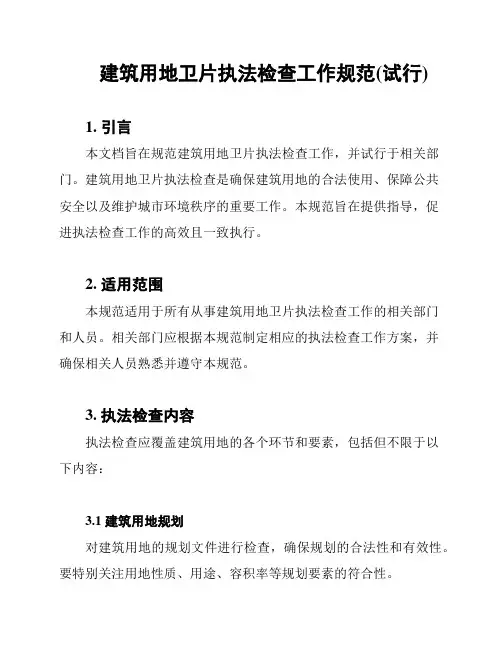 建筑用地卫片执法检查工作规范(试行)

1. 引言

本文档旨在规范建筑用地卫片执法检查工作，并试行于相关部门。建筑用地卫片执法检查是确保建筑用地的合法使用、保障公共安全以及维护城市环境秩序的重要工作。本规范旨在提供指导，促进执法检查工作的高效且一致执行。

2. 适用范围

本规范适用于所有从事建筑用地卫片执法检查工作的相关部门和人员。相关部门应根据本规范制定相应的执法检查工作方案，并确保相关人员熟悉并遵守本规范。

3. 执法检查内容

执法检查应覆盖建筑用地的各个环节和要素，包括但不限于以下内容：

3.1 建筑用地规划

对建筑用地的规划文件进行检查，确保规划的合法性和有效性。要特别关注用地性质、用途、容积率等规划要素的符合性。